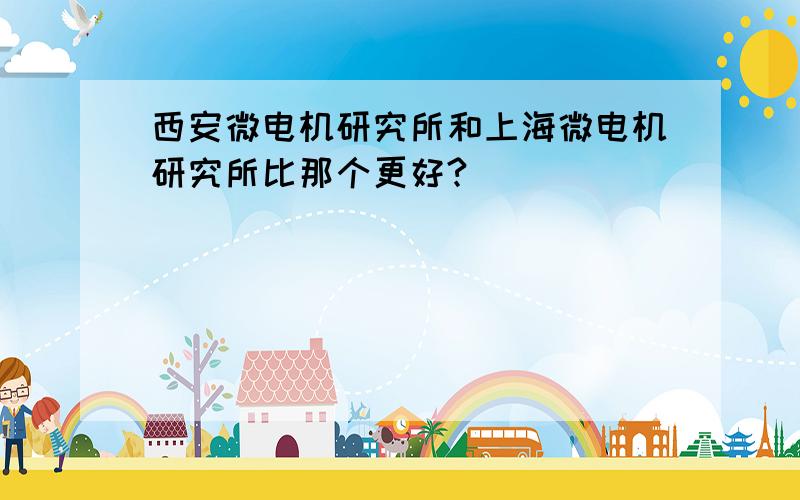 西安微电机研究所和上海微电机研究所比那个更好?